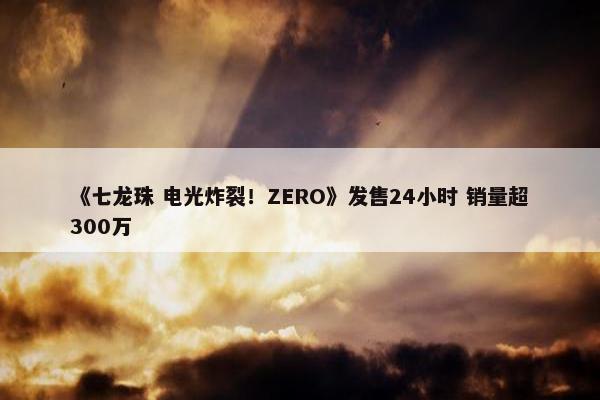 《七龙珠 电光炸裂！ZERO》发售24小时 销量超300万